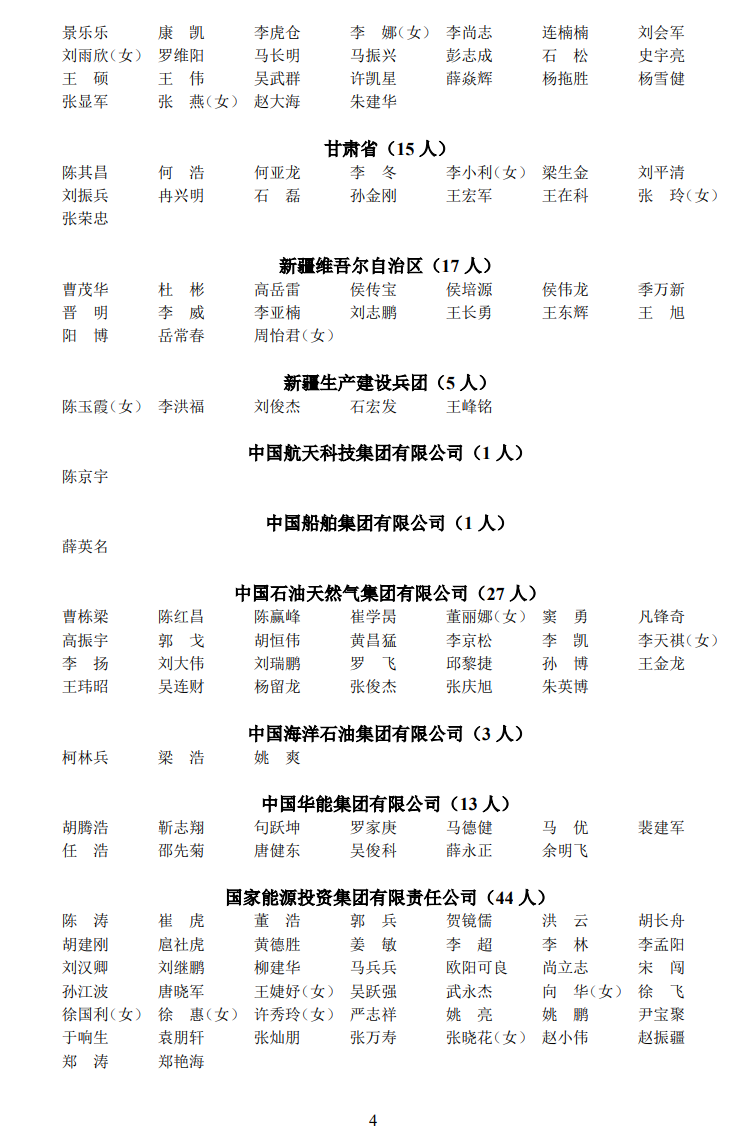 景乐乐　康　凯　李虎仓　李　娜（女）　李尚志　连楠楠　刘会军
刘雨欣（女）　罗维阳　马长明　马振兴　彭志成　石　松　史宇亮
王　硕　王　伟　吴武群　许凯星　薛焱辉　杨拖胜　杨雪健
张显军　张　燕（女）　赵大海　朱建华

甘肃省（15 人）

陈其昌　何　浩　何亚龙　李　冬　李小利（女）　梁生金　刘平清
刘振兵　冉兴明　石　磊　孙金刚　王宏军　王在科　张　玲（女）
张荣忠

新疆维吾尔自治区（17 人）

曹茂华　杜　彬　高岳雷　侯传宝　侯培源　侯伟龙　季万新
晋　明　李　威　李亚楠　刘志鹏　王长勇　王东辉　王　旭
阳　博　岳常春　周怡君（女）

新疆生产建设兵团（5 人）

陈玉霞（女）　李洪福　刘俊杰　石宏发　王峰铭

中国航天科技集团有限公司（1 人）

陈京宇

中国船舶集团有限公司（1 人）

薛英名

中国石油天然气集团有限公司（27 人）

曹栋梁　陈红昌　陈赢峰　崔学昺　董丽娜（女）　窦　勇　凡锋奇
高振宇　郭　戈　胡恒伟　黄昌猛　李京松　李　凯　李天祺（女）
李　扬　刘大伟　刘瑞鹏　罗　飞　邱黎捷　孙　博　王金龙
王玮昭　吴连财　杨留龙　张俊杰　张庆旭　朱英博

中国海洋石油集团有限公司（3 人）

柯林兵　梁　浩　姚　爽

中国华能集团有限公司（13 人）

胡腾浩　靳志翔　句跃坤　罗家庚　马德健　马　优　裴建军
任　浩　邵先菊　唐健东　吴俊科　薛永正　余明飞

国家能源投资集团有限责任公司（44 人）

陈　涛　崔　虎　董　浩　郭　兵　贺镜儒　洪　云　胡长舟
胡建刚　扈社虎　黄德胜　姜　敏　李　超　李　林　李孟阳
刘汉卿　刘继鹏　柳建华　马兵兵　欧阳可良　尚立志　宋　闯
孙江波　唐晓军　王婕妤（女）　吴跃强　武永杰　向　华（女）　徐　飞
徐国利（女）　徐　惠（女）　许秀玲（女）　严志祥　姚　亮　姚　鹏　尹宝聚
于响生　袁朋轩　张灿朋　张万寿　张晓花（女）　赵小伟　赵振疆
郑　涛　郑艳海

4